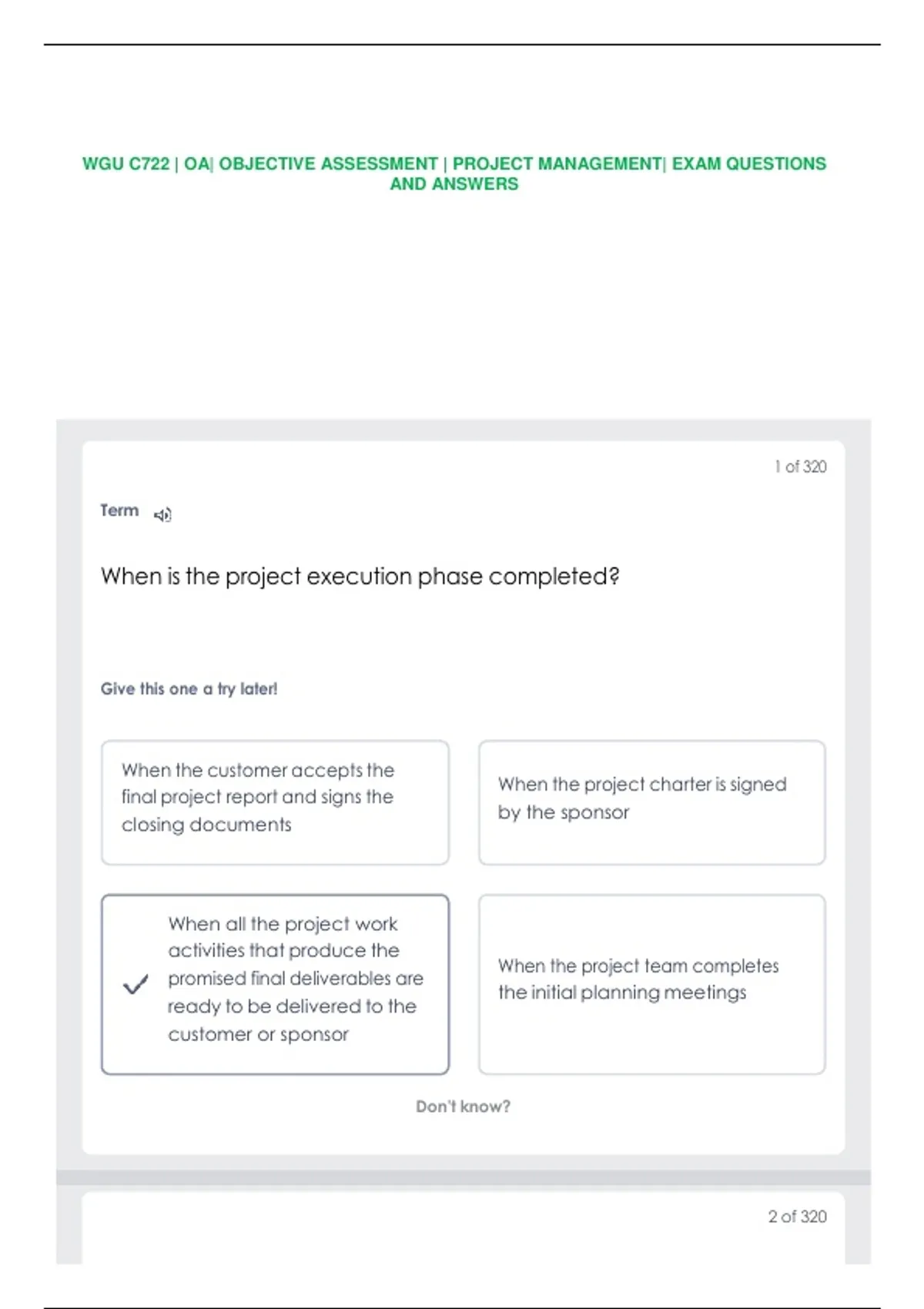 WGU C722 | OA| OBJECTIVE ASSESSMENT | PROJECT MANAGEMENT| EXAM QUESTIONS AND ANSWERS

1 of 320

Term

When is the project execution phase completed?

Give this one a try later!

When the customer accepts the final project report and signs the closing documents

When the project charter is signed by the sponsor

When all the project work activities that produce the promised final deliverables are ready to be delivered to the customer or sponsor

When the project team completes the initial planning meetings

Don't know?

2 of 320